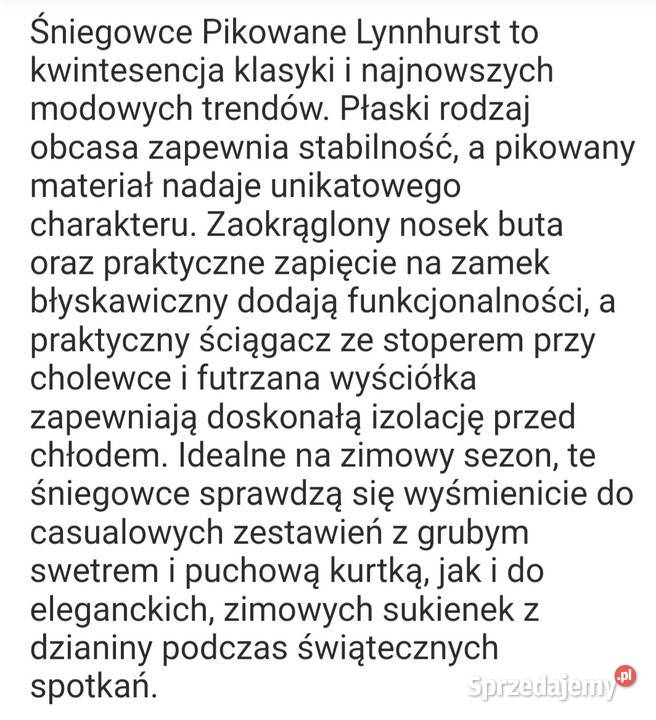 Śniegowce Pikowane Lynnhurst to kwintesencja klasyki i najnowszych modowych trendów. Płaski rodzaj obcasa zapewnia stabilność, a pikowany materiał nadaje unikatowego charakteru. Zaokrąglony nosek buta oraz praktyczne zapięcie na zamek błyskawiczny dodają funkcjonalności, a praktyczny ściągacz ze stoperem przy cholewce i futrzana wyściółka zapewniają doskonałą izolację przed chłodem. Idealne na zimowy sezon, te śniegowce sprawdzą się wyśmienicie do casualowych zestawień z grubym swetrem i puchową kurtką, jak i do eleganckich, zimowych sukienek z dzianiny podczas świątecznych spotkań.

Sprzedajemy.pl